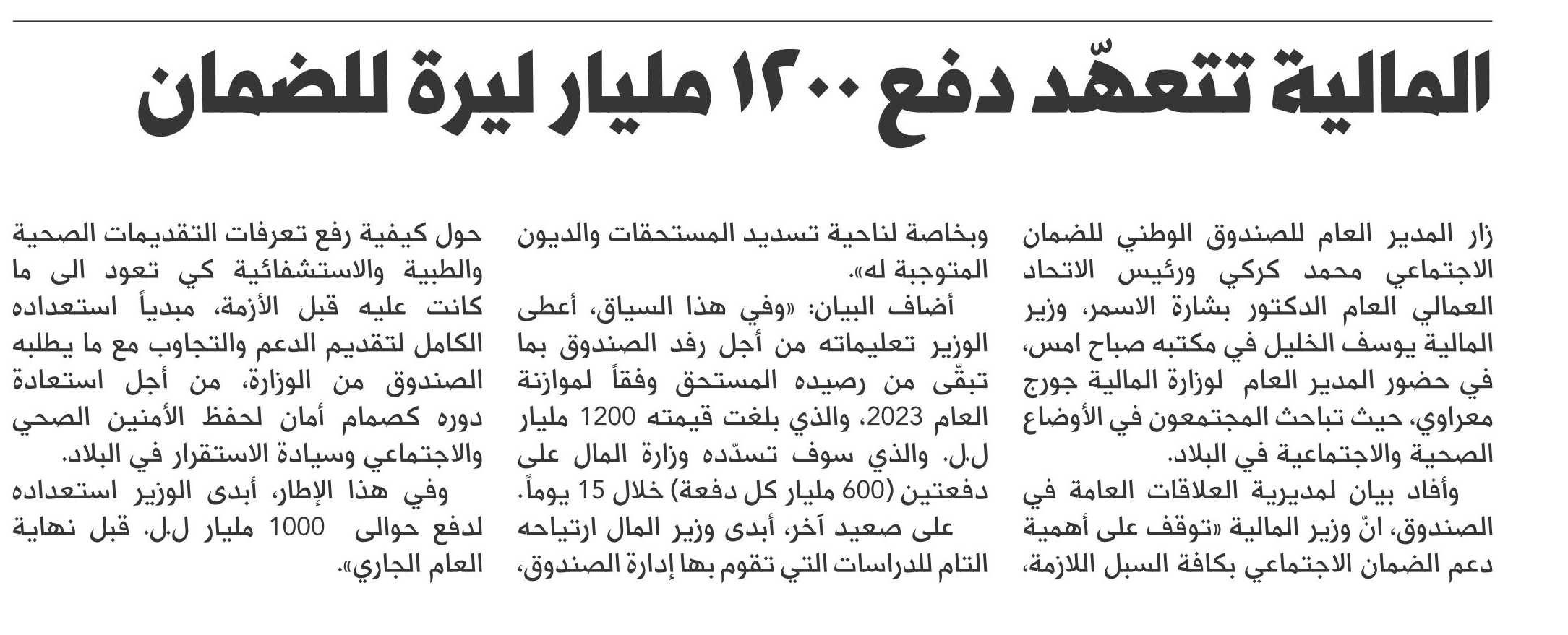 المالية تتعهّد دفع ١٢٠٠ مليار ليرة للضمان

زار المدير العام للصندوق الوطني للضمان الاجتماعي محمد كركي ورئيس الاتحاد العمالي العام الدكتور بشارة الاسمر، وزير المالية يوسف الخليل في مكتبه صباح امس، في حضور المدير العام لوزارة المالية جورج معراوي، حيث تباحث المجتمعون في الأوضاع الصحية والاجتماعية في البلاد.

وأفاد بيان لمديرية العلاقات العامة في الصندوق، انّ وزير المالية «توقف على أهمية دعم الضمان الاجتماعي بكافة السبل اللازمة، وبخاصة لناحية تسديد المستحقات والديون المتوجبة له».

أضاف البيان: «وفي هذا السياق، أعطى الوزير تعليماته من أجل رفد الصندوق بما تبقّى من رصيده المستحق وفقاً لموازنة العام 2023، والذي بلغت قيمته 1200 مليار ل.ل. والذي سوف تسدّده وزارة المال على دفعتين (600 مليار كل دفعة) خلال 15 يوماً.

على صعيد آخر، أبدى وزير المال ارتياحه التام للدراسات التي تقوم بها إدارة الصندوق، حول كيفية رفع تعرفات التقديمات الصحية والطبية والاستشفائية كي تعود الى ما كانت عليه قبل الأزمة، مبدياً استعداده الكامل لتقديم الدعم والتجاوب مع ما يطلبه الصندوق من الوزارة، من أجل استعادة دوره كصمام أمان لحفظ الأمنين الصحي والاجتماعي وسيادة الاستقرار في البلاد.

وفي هذا الإطار، أبدى الوزير استعداده لدفع حوالى 1000 مليار ل.ل. قبل نهاية العام الجاري».